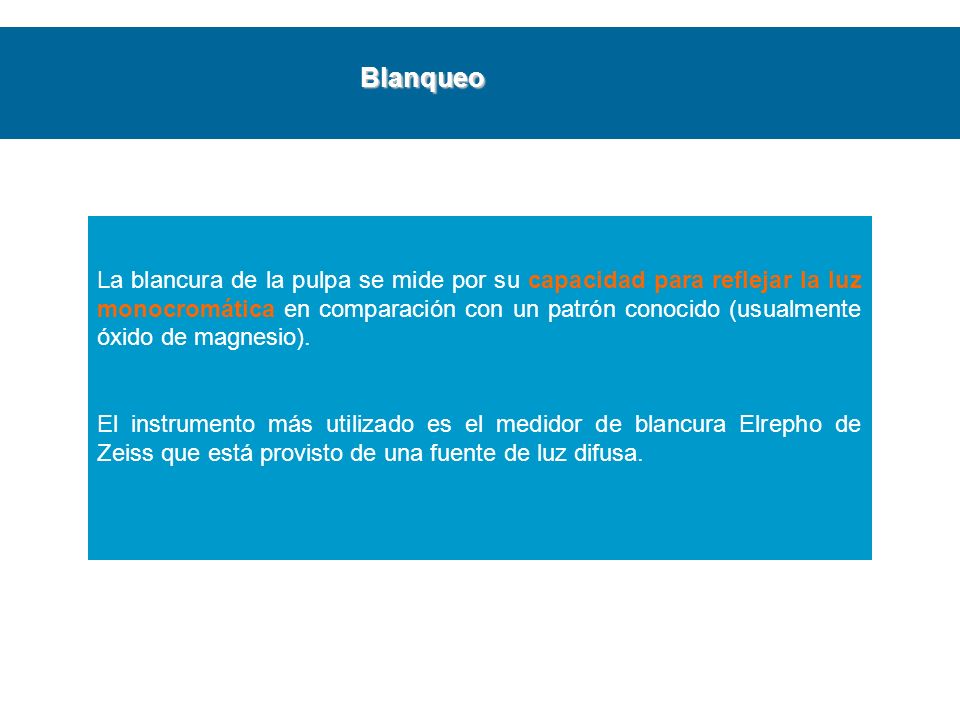 Blanqueo

La blancura de la pulpa se mide por su capacidad para reflejar la luz monocromática en comparación con un patrón conocido (usualmente óxido de magnesio).

El instrumento más utilizado es el medidor de blancura Elrepho de Zeiss que está provisto de una fuente de luz difusa.